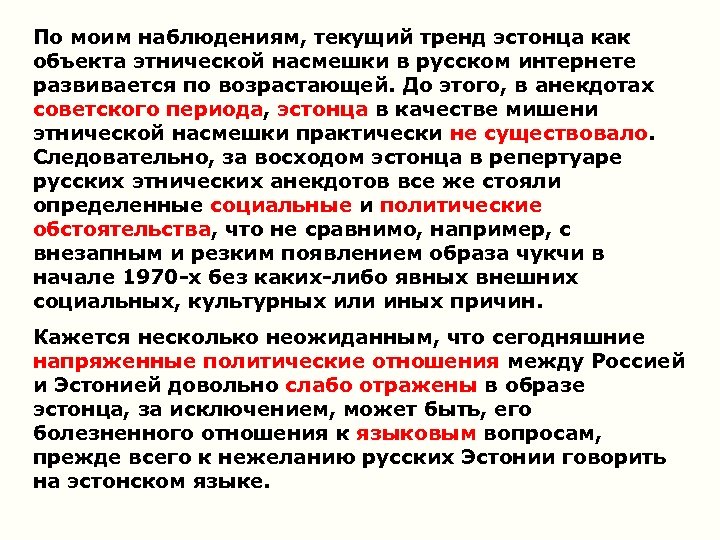 По моим наблюдениям, текущий тренд эстонца как объекта этнической насмешки в русском интернете развивается по возрастающей. До этого, в анекдотах советского периода, эстонца в качестве мишени этнической насмешки практически не существовало. Следовательно, за восходом эстонца в репертуаре русских этнических анекдотов все же стояли определенные социальные и политические обстоятельства, что не сравнимо, например, с внезапным и резким появлением образа чукчи в начале 1970-х без каких-либо явных внешних социальных, культурных или иных причин.

Кажется несколько неожиданным, что сегодняшние напряженные политические отношения между Россией и Эстонией довольно слабо отражены в образе эстонца, за исключением, может быть, его болезненного отношения к языковым вопросам, прежде всего к нежеланию русских Эстонии говорить на эстонском языке.